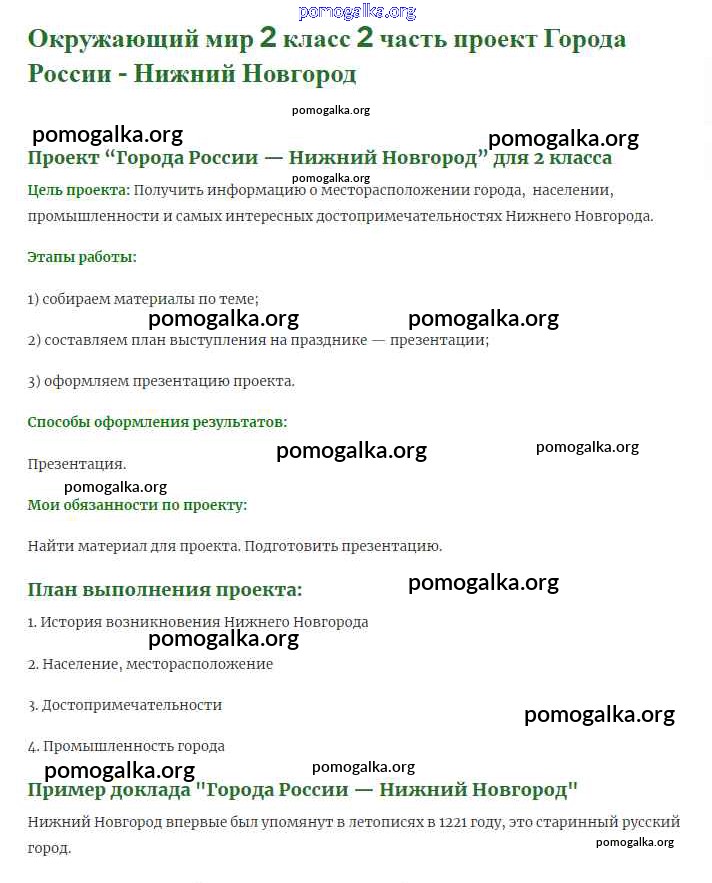 pomogalka.org

Окружающий мир 2 класс 2 часть проект Города России - Нижний Новгород

pomogalka.org

pomogalka.org

pomogalka.org

Проект “Города России — Нижний Новгород” для 2 класса

pomogalka.org

Цель проекта: Получить информацию о месторасположении города, населении, промышленности и самых интересных достопримечательностях Нижнего Новгорода.

Этапы работы:

1) собираем материалы по теме;

pomogalka.org pomogalka.org

2) составляем план выступления на празднике — презентации;

3) оформляем презентацию проекта.

Способы оформления результатов:

pomogalka.org pomogalka.org

Презентация.

pomogalka.org

Мои обязанности по проекту:

Найти материал для проекта. Подготовить презентацию.

pomogalka.org

План выполнения проекта:

1. История возникновения Нижнего Новгорода

pomogalka.org

2. Население, месторасположение

3. Достопримечательности

pomogalka.org

4. Промышленность города

pomogalka.org pomogalka.org

Пример доклада "Города России — Нижний Новгород"

Нижний Новгород впервые был упомянут в летописях в 1221 году, это старинный русский город.

pomogalka.org